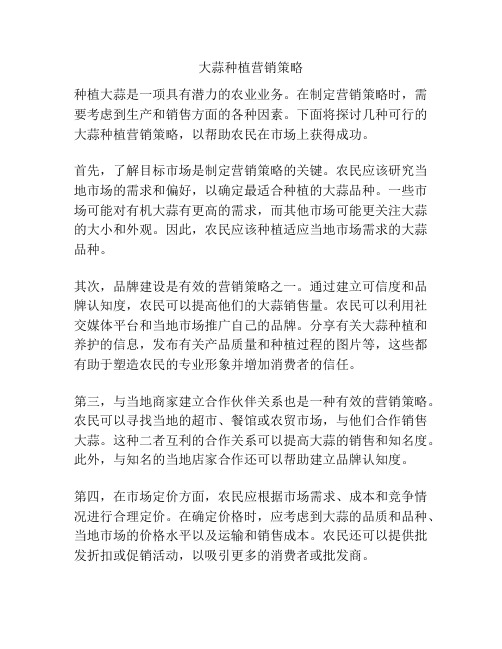 大蒜种植营销策略

种植大蒜是一项具有潜力的农业业务。在制定营销策略时，需要考虑到生产和销售方面的各种因素。下面将探讨几种可行的大蒜种植营销策略，以帮助农民在市场上获得成功。

首先，了解目标市场是制定营销策略的关键。农民应该研究当地市场的需求和偏好，以确定最适合种植的大蒜品种。一些市场可能对有机大蒜有更高的需求，而其他市场可能更关注大蒜的大小和外观。因此，农民应该种植适应当地市场需求的大蒜品种。

其次，品牌建设是有效的营销策略之一。通过建立可信度和品牌认知度，农民可以提高他们的大蒜销售量。农民可以利用社交媒体平台和当地市场推广自己的品牌。分享有关大蒜种植和养护的信息，发布有关产品质量和种植过程的图片等，这些都有助于塑造农民的专业形象并增加消费者的信任。

第三，与当地商家建立合作伙伴关系也是一种有效的营销策略。农民可以寻找当地的超市、餐馆或农贸市场，与他们合作销售大蒜。这种二者互利的合作关系可以提高大蒜的销售和知名度。此外，与知名的当地店家合作还可以帮助建立品牌认知度。

第四，在市场定价方面，农民应根据市场需求、成本和竞争情况进行合理定价。在确定价格时，应考虑到大蒜的品质和品种、当地市场的价格水平以及运输和销售成本。农民还可以提供批发折扣或促销活动，以吸引更多的消费者或批发商。